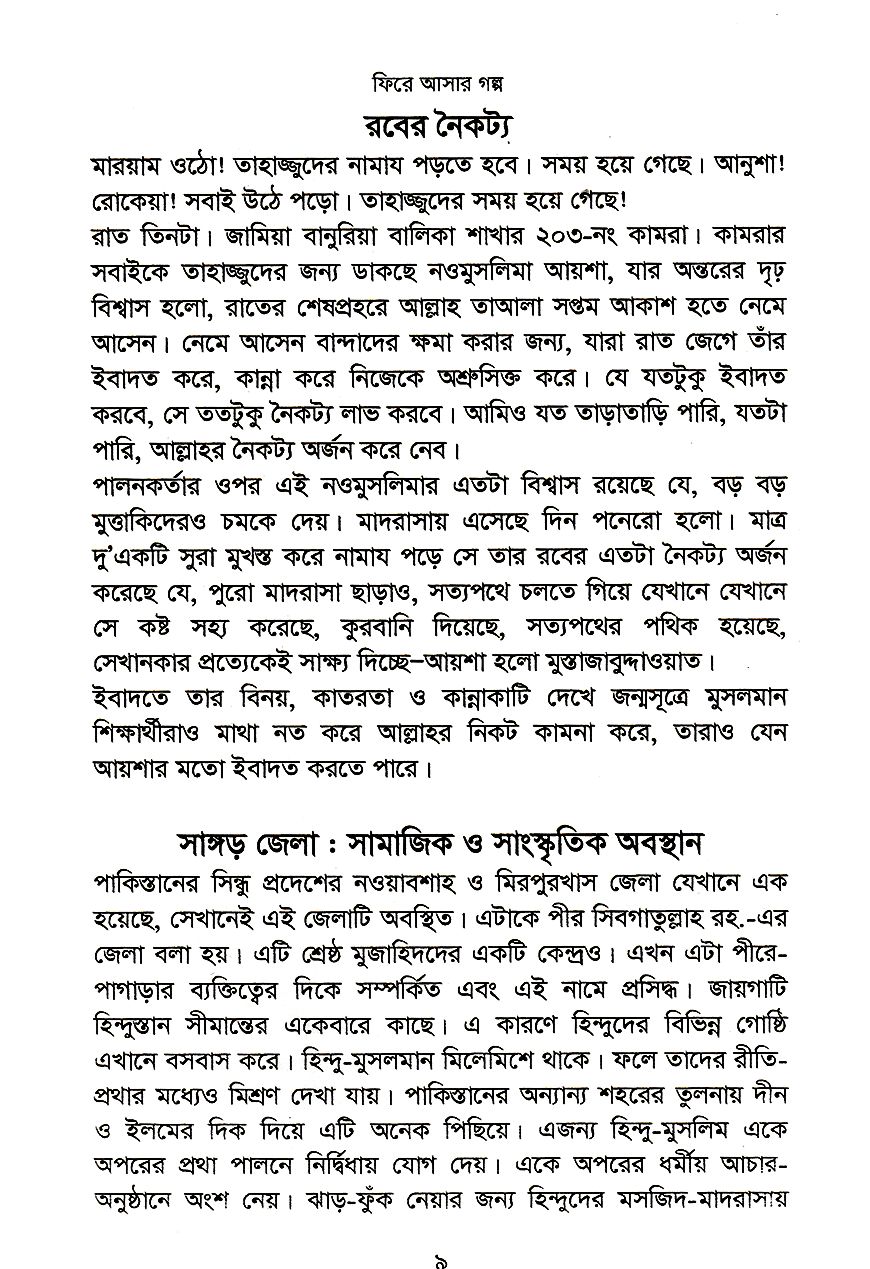 ফিরে আসার গল্প

রবের নৈকট্য

মারয়াম ওঠো! তাহাজ্জুদের নামায পড়তে হবে। সময় হয়ে গেছে। আনুশা! রোকেয়া! সবাই উঠে পড়ো। তাহাজ্জুদের সময় হয়ে গেছে!

রাত তিনটা। জামিয়া বানুরিয়া বালিকা শাখার ২০৩-নং কামরা। কামরার সবাইকে তাহাজ্জুদের জন্য ডাকছে নওমুসলিমা আয়শা, যার অন্তরের দৃঢ় বিশ্বাস হলো, রাতের শেষপ্রহরে আল্লাহ তাআলা সপ্তম আকাশ হতে নেমে আসেন। নেমে আসেন বান্দাদের ক্ষমা করার জন্য, যারা রাত জেগে তাঁর ইবাদত করে, কান্না করে নিজেকে অশ্রুসিক্ত করে। যে যতটুকু ইবাদত করবে, সে ততটুকু নৈকট্য লাভ করবে। আমিও যত তাড়াতাড়ি পারি, যতটা পারি, আল্লাহর নৈকট্য অর্জন করে নেব।

পালনকর্তার ওপর এই নওমুসলিমার এতটা বিশ্বাস রয়েছে যে, বড় বড় মুত্তাকিদেরও চমকে দেয়। মাদরাসায় এসেছে দিন পনেরো হলো। মাত্র দু'একটি সুরা মুখস্ত করে নামায পড়ে সে তার রবের এতটা নৈকট্য অর্জন করেছে যে, পুরো মাদরাসা ছাড়াও, সত্যপথে চলতে গিয়ে যেখানে যেখানে সে কষ্ট সহ্য করেছে, কুরবানি দিয়েছে, সত্যপথের পথিক হয়েছে, সেখানকার প্রত্যেকেই সাক্ষ্য দিচ্ছে–আয়শা হলো মুস্তাজাবুদ্দাওয়াত।

ইবাদতে তার বিনয়, কাতরতা ও কান্নাকাটি দেখে জন্মসূত্রে মুসলমান শিক্ষার্থীরাও মাথা নত করে আল্লাহর নিকট কামনা করে, তারাও যেন আয়শার মতো ইবাদত করতে পারে।

সাঙ্গড় জেলা : সামাজিক ও সাংস্কৃতিক অবস্থান

পাকিস্তানের সিন্ধু প্রদেশের নওয়াবশাহ ও মিরপুরখাস জেলা যেখানে এক হয়েছে, সেখানেই এই জেলাটি অবস্থিত। এটাকে পীর সিবগাতুল্লাহ রহ.-এর জেলা বলা হয়। এটি শ্রেষ্ঠ মুজাহিদদের একটি কেন্দ্রও। এখন এটা পীরে-পাগাড়ার ব্যক্তিত্বের দিকে সম্পর্কিত এবং এই নামে প্রসিদ্ধ। জায়গাটি হিন্দুস্তান সীমান্তের একেবারে কাছে। এ কারণে হিন্দুদের বিভিন্ন গোষ্ঠি এখানে বসবাস করে। হিন্দু-মুসলমান মিলেমিশে থাকে। ফলে তাদের রীতি-প্রথার মধ্যেও মিশ্রণ দেখা যায়। পাকিস্তানের অন্যান্য শহরের তুলনায় দীন ও ইলমের দিক দিয়ে এটি অনেক পিছিয়ে। এজন্য হিন্দু-মুসলিম একে অপরের প্রথা পালনে নির্দ্বিধায় যোগ দেয়। একে অপরের ধর্মীয় আচার-অনুষ্ঠানে অংশ নেয়। ঝাড়-ফুঁক নেয়ার জন্য হিন্দুদের মসজিদ-মাদরাসায়

৯